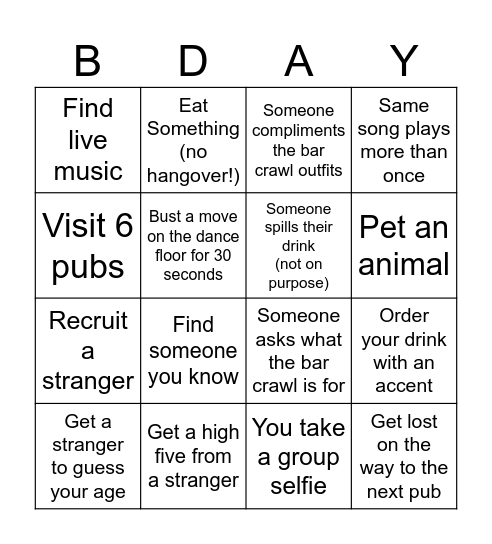 | B | D | A | Y |
|---|---|---|---|
| Find live music | Eat Something (no hangover!) | Someone compliments the bar crawl outfits | Same song plays more than once |
| Visit 6 pubs | Bust a move on the dance floor for 30 seconds | Someone spills their drink (not on purpose) | Pet an animal |
| Recruit a stranger | Find someone you know | Someone asks what the bar crawl is for | Order your drink with an accent |
| Get a stranger to guess your age | Get a high five from a stranger | You take a group selfie | Get lost on the way to the next pub |